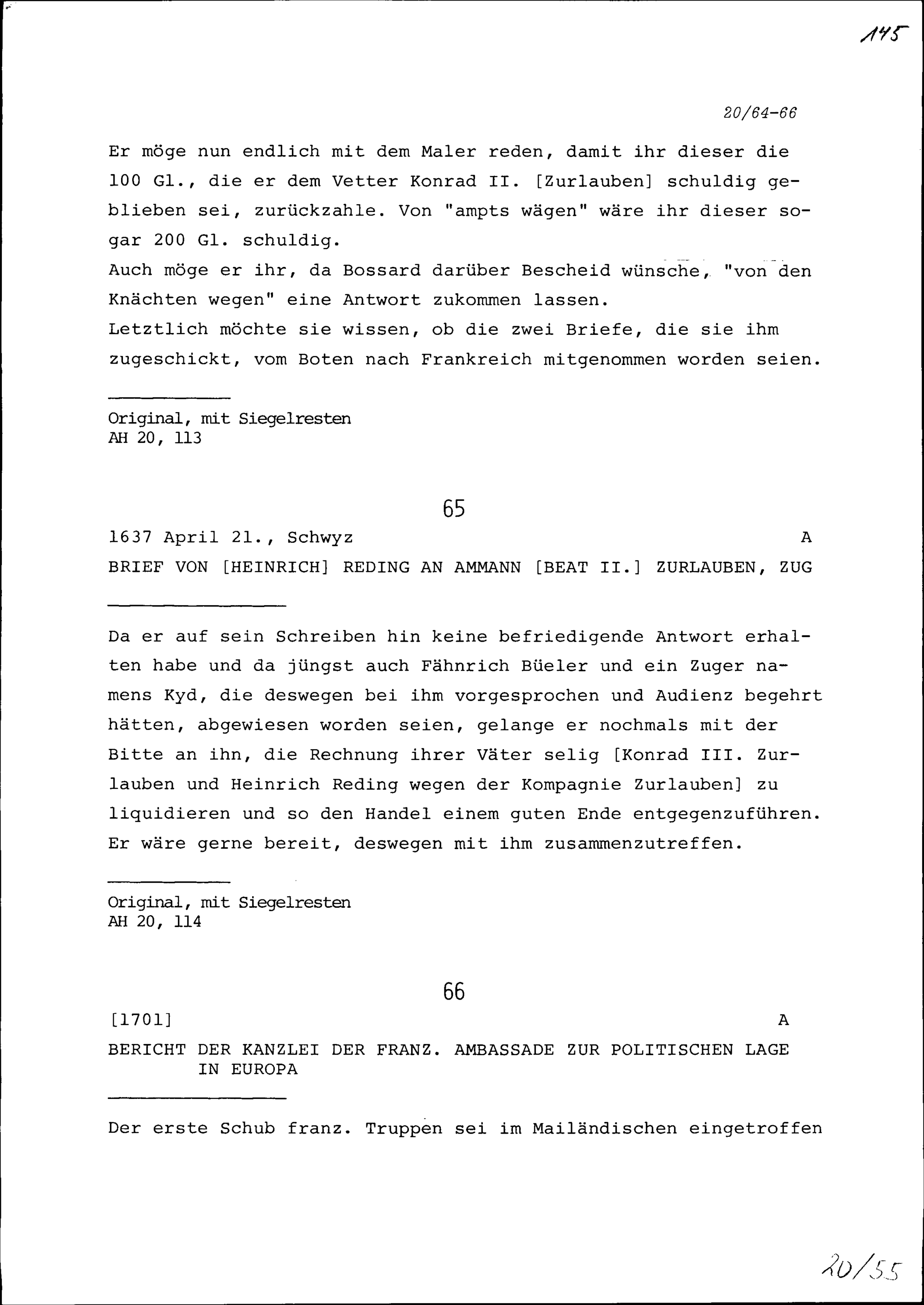 145

20/64-66

Er möge nun endlich mit dem Maler reden, damit ihr dieser die 100 Gl., die er dem Vetter Konrad II. [Zurlauben] schuldig geblieben sei, zurückzahle. Von "ampts wägen" wäre ihr dieser sogar 200 Gl. schuldig.
Auch möge er ihr, da Bossard darüber Bescheid wünsche, "von den Knächten wegen" eine Antwort zukommen lassen.
Letztlich möchte sie wissen, ob die zwei Briefe, die sie ihm zugeschickt, vom Boten nach Frankreich mitgenommen worden seien.

Original, mit Siegelresten
AH 20, 113

65

1637 April 21., Schwyz A

BRIEF VON [HEINRICH] REDING AN AMMANN [BEAT II.] ZURLAUBEN, ZUG

Da er auf sein Schreiben hin keine befriedigende Antwort erhalten habe und da jüngst auch Fähnrich Büeler und ein Zuger namens Kyd, die deswegen bei ihm vorgesprochen und Audienz begehrt hätten, abgewiesen worden seien, gelange er nochmals mit der Bitte an ihn, die Rechnung ihrer Väter selig [Konrad III. Zurlauben und Heinrich Reding wegen der Kompagnie Zurlauben] zu liquidieren und so den Handel einem guten Ende entgegenzuführen. Er wäre gerne bereit, deswegen mit ihm zusammenzutreffen.

Original, mit Siegelresten
AH 20, 114

66

[1701] A

BERICHT DER KANZLEI DER FRANZ. AMBASSADE ZUR POLITISCHEN LAGE IN EUROPA

Der erste Schub franz. Truppen sei im Mailändischen eingetroffen

20/55